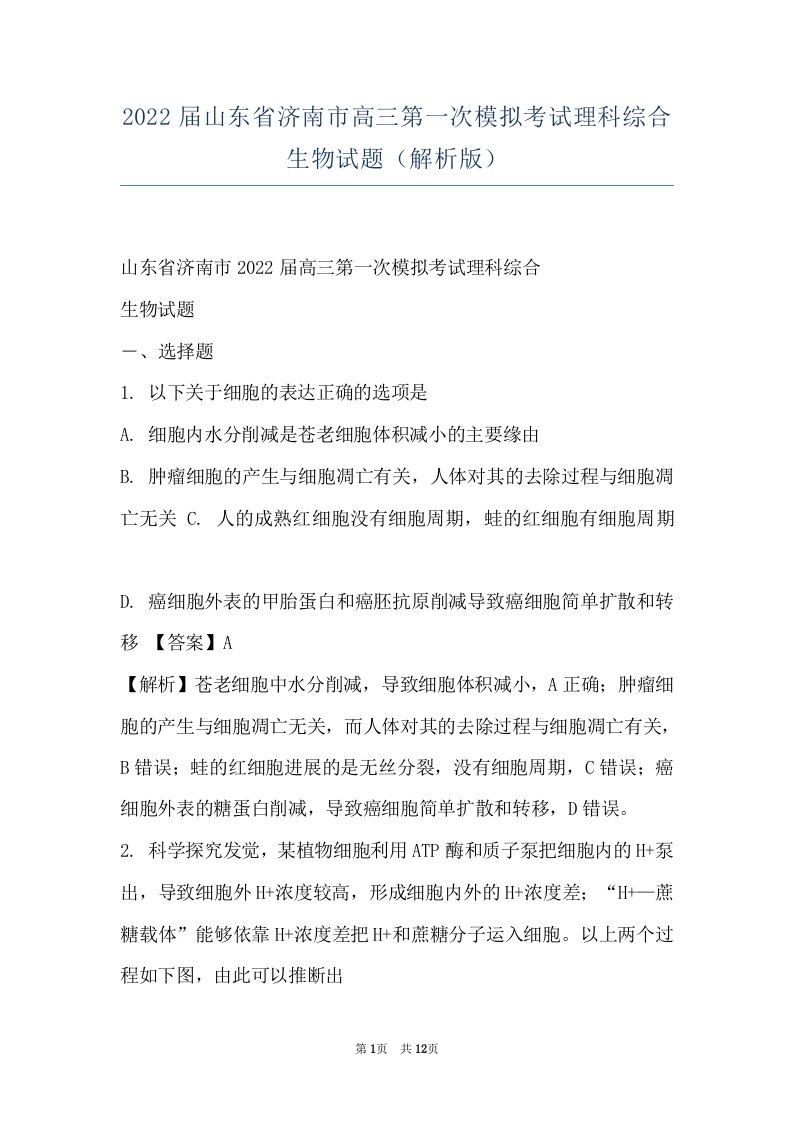 2022届山东省济南市高三第一次模拟考试理科综合生物试题（解析版）

山东省济南市2022届高三第一次模拟考试理科综合

生物试题

一、选择题

1. 以下关于细胞的表达正确的选项是

A. 细胞内水分削减是苍老细胞体积减小的主要缘由

B. 肿瘤细胞的产生与细胞凋亡有关，人体对其的去除过程与细胞凋亡无关 C. 人的成熟红细胞没有细胞周期，蛙的红细胞有细胞周期

D. 癌细胞外表的甲胎蛋白和癌胚抗原削减导致癌细胞简单扩散和转移 【答案】A

【解析】苍老细胞中水分削减，导致细胞体积减小，A正确；肿瘤细胞的产生与细胞凋亡无关，而人体对其的去除过程与细胞凋亡有关，B错误；蛙的红细胞进展的是无丝分裂，没有细胞周期，C错误；癌细胞外表的糖蛋白削减，导致癌细胞简单扩散和转移，D错误。

2. 科学探究发觉，某植物细胞利用ATP酶和质子泵把细胞内的H+泵出，导致细胞外H+浓度较高，形成细胞内外的H+浓度差；“H+—蔗糖载体”能够依靠H+浓度差把H+和蔗糖分子运入细胞。以上两个过程如下图，由此可以推断出

第1页 共12页